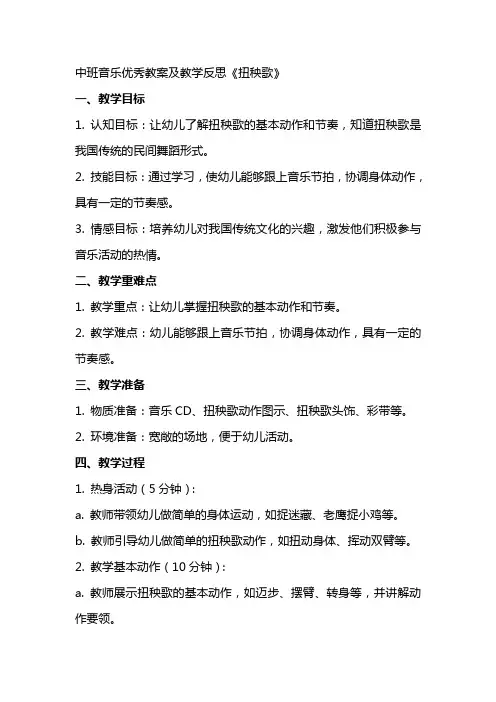 中班音乐优秀教案及教学反思《扭秧歌》

一、教学目标

1. 认知目标：让幼儿了解扭秧歌的基本动作和节奏，知道扭秧歌是我国传统的民间舞蹈形式。

2. 技能目标：通过学习，使幼儿能够跟上音乐节拍，协调身体动作，具有一定的节奏感。

3. 情感目标：培养幼儿对我国传统文化的兴趣，激发他们积极参与音乐活动的热情。

二、教学重难点

1. 教学重点：让幼儿掌握扭秧歌的基本动作和节奏。

2. 教学难点：幼儿能够跟上音乐节拍，协调身体动作，具有一定的节奏感。

三、教学准备

1. 物质准备：音乐 CD、扭秧歌动作图示、扭秧歌头饰、彩带等。

2. 环境准备：宽敞的场地，便于幼儿活动。

四、教学过程

1. 热身活动（5 分钟）：

a. 教师带领幼儿做简单的身体运动，如捉迷藏、老鹰捉小鸡等。

b. 教师引导幼儿做简单的扭秧歌动作，如扭动身体、挥动双臂等。

2. 教学基本动作（10 分钟）：

a. 教师展示扭秧歌的基本动作，如迈步、摆臂、转身等，并讲解动作要领。